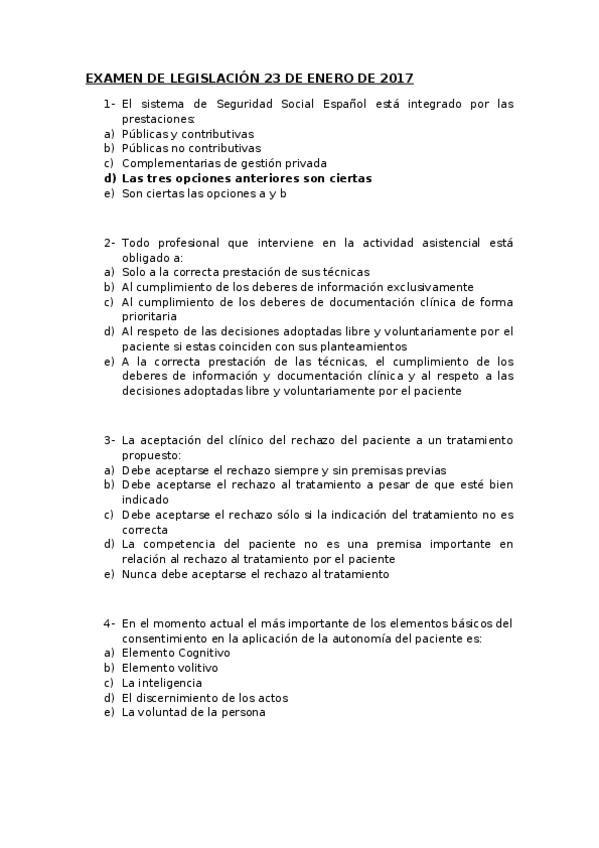 EXAMEN DE LEGISLACIÓN 23 DE ENERO DE 2017

1- El sistema de Seguridad Social Español está integrado por las prestaciones:
a) Públicas y contributivas
b) Públicas no contributivas
c) Complementarias de gestión privada
d) Las tres opciones anteriores son ciertas
e) Son ciertas las opciones a y b

2- Todo profesional que interviene en la actividad asistencial está obligado a:
a) Solo a la correcta prestación de sus técnicas
b) Al cumplimiento de los deberes de información exclusivamente
c) Al cumplimiento de los deberes de documentación clínica de forma prioritaria
d) Al respeto de las decisiones adoptadas libre y voluntariamente por el paciente si estas coinciden con sus planteamientos
e) A la correcta prestación de las técnicas, el cumplimiento de los deberes de información y documentación clínica y al respeto a las decisiones adoptadas libre y voluntariamente por el paciente

3- La aceptación del clínico del rechazo del paciente a un tratamiento propuesto:
a) Debe aceptarse el rechazo siempre y sin premisas previas
b) Debe aceptarse el rechazo al tratamiento a pesar de que esté bien indicado
c) Debe aceptarse el rechazo sólo si la indicación del tratamiento no es correcta
d) La competencia del paciente no es una premisa importante en relación al rechazo al tratamiento por el paciente
e) Nunca debe aceptarse el rechazo al tratamiento

4- En el momento actual el más importante de los elementos básicos del consentimiento en la aplicación de la autonomía del paciente es:
a) Elemento Cognitivo
b) Elemento volitivo
c) La inteligencia
d) El discernimiento de los actos
e) La voluntad de la persona